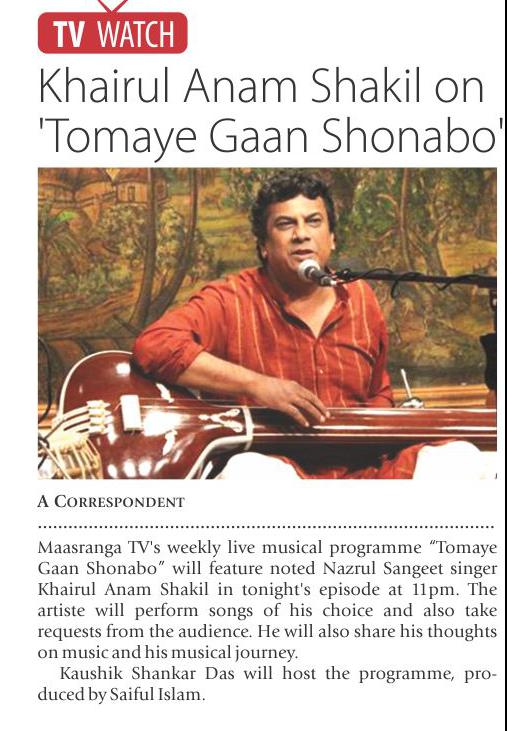 TV WATCH

Khairul Anam Shakil on 'Tomaye Gaan Shonabo'

A CORRESPONDENT

Maasranga TV's weekly live musical programme "Tomaye Gaan Shonabo" will feature noted Nazrul Sangeet singer Khairul Anam Shakil in tonight's episode at 11pm. The artiste will perform songs of his choice and also take requests from the audience. He will also share his thoughts on music and his musical journey.

Kaushik Shankar Das will host the programme, produced by Saiful Islam.